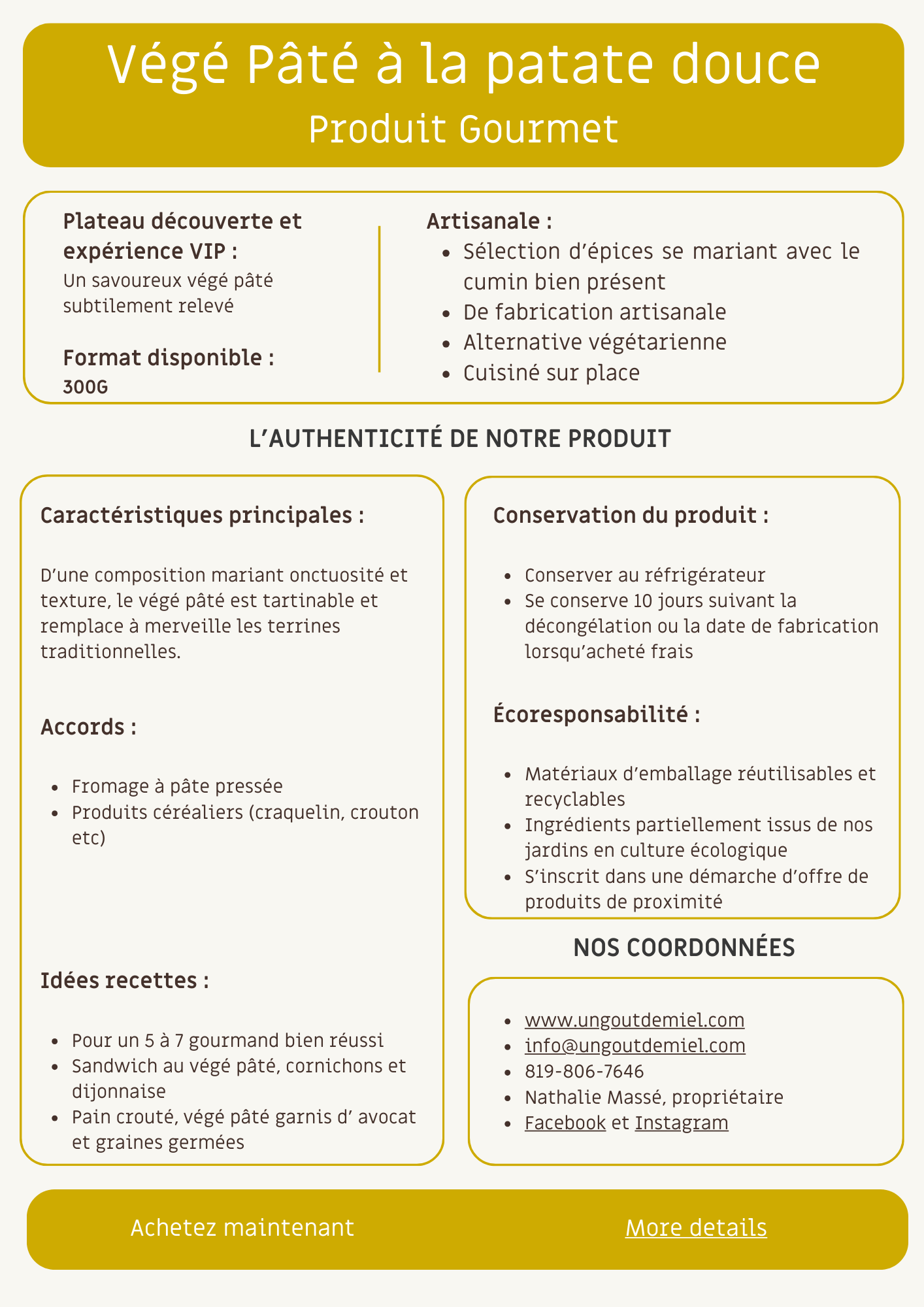 Végé Pâté à la patate douce
Produit Gourmet

Plateau découverte et expérience VIP :
Un savoureux végé pâté subtilement relevé

Format disponible :
300G

Artisanale :
- Sélection d'épices se mariant avec le cumin bien présent
- De fabrication artisanale
- Alternative végétarienne
- Cuisiné sur place

L'AUTHENTICITÉ DE NOTRE PRODUIT

Caractéristiques principales :

D'une composition mariant onctuosité et texture, le végé pâté est tartinable et remplace à merveille les terrines traditionnelles.

Accords :

- Fromage à pâte pressée
- Produits céréaliers (craquelin, crouton etc)

Idées recettes :

- Pour un 5 à 7 gourmand bien réussi
- Sandwich au végé pâté, cornichons et dijonnaise
- Pain crouté, végé pâté garnis d' avocat et graines germées

Conservation du produit :

- Conserver au réfrigérateur
- Se conserve 10 jours suivant la décongélation ou la date de fabrication lorsqu'acheté frais

Écoresponsabilité :

- Matériaux d'emballage réutilisables et recyclables
- Ingrédients partiellement issus de nos jardins en culture écologique
- S'inscrit dans une démarche d'offre de produits de proximité

NOS COORDONNÉES

- www.ungoutdemiel.com
- info@ungoutdemiel.com
- 819-806-7646
- Nathalie Massé, propriétaire
- Facebook et Instagram

Achetez maintenant

More details